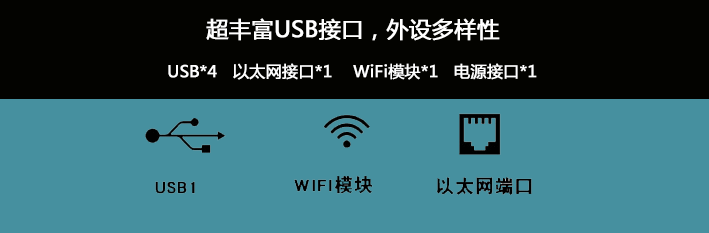 超丰富USB接口，外设多样性

USB*4　以太网接口*1　WiFi模块*1　电源接口*1

USB1

WIFI模块

以太网端口